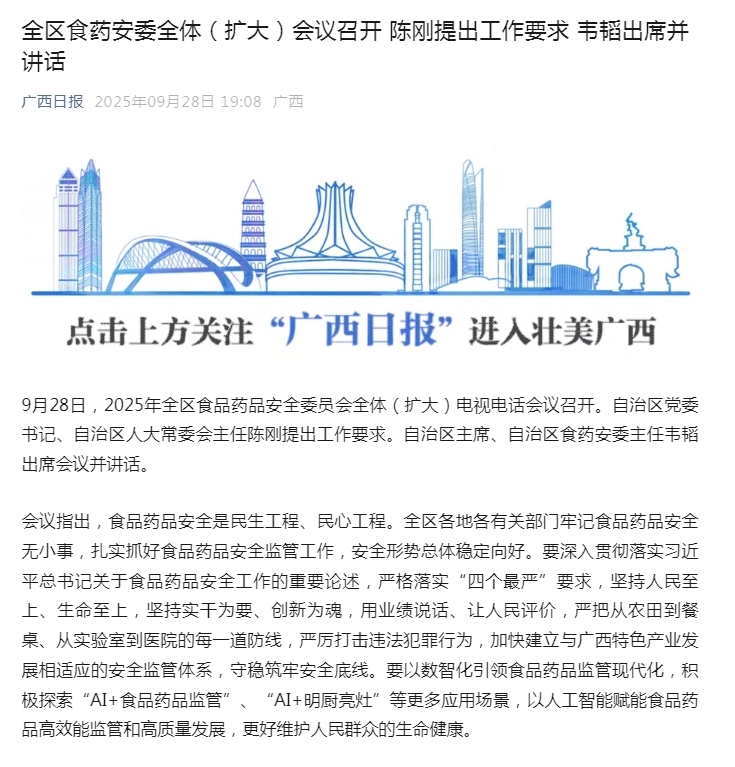 全区食药安委全体（扩大）会议召开 陈刚提出工作要求 韦韬出席并讲话

广西日报 2025年09月28日 19:08 广西

点击上方关注“广西日报”进入壮美广西

9月28日，2025年全区食品药品安全委员会全体（扩大）电视电话会议召开。自治区党委书记、自治区人大常委会主任陈刚提出工作要求。自治区主席、自治区食药安委主任韦韬出席会议并讲话。

会议指出，食品药品安全是民生工程、民心工程。全区各地各有关部门牢记食品药品安全无小事，扎实抓好食品药品安全监管工作，安全形势总体稳定向好。要深入贯彻落实习近平总书记关于食品药品安全工作的重要论述，严格落实“四个最严”要求，坚持人民至上、生命至上，坚持实干为要、创新为魂，用业绩说话、让人民评价，严把从农田到餐桌、从实验室到医院的每一道防线，严厉打击违法犯罪行为，加快建立与广西特色产业发展相适应的安全监管体系，守稳筑牢安全底线。要以数智化引领食品药品监管现代化，积极探索“AI+食品药品监管”、“AI+明厨亮灶”等更多应用场景，以人工智能赋能食品药品高效能监管和高质量发展，更好维护人民群众的生命健康。